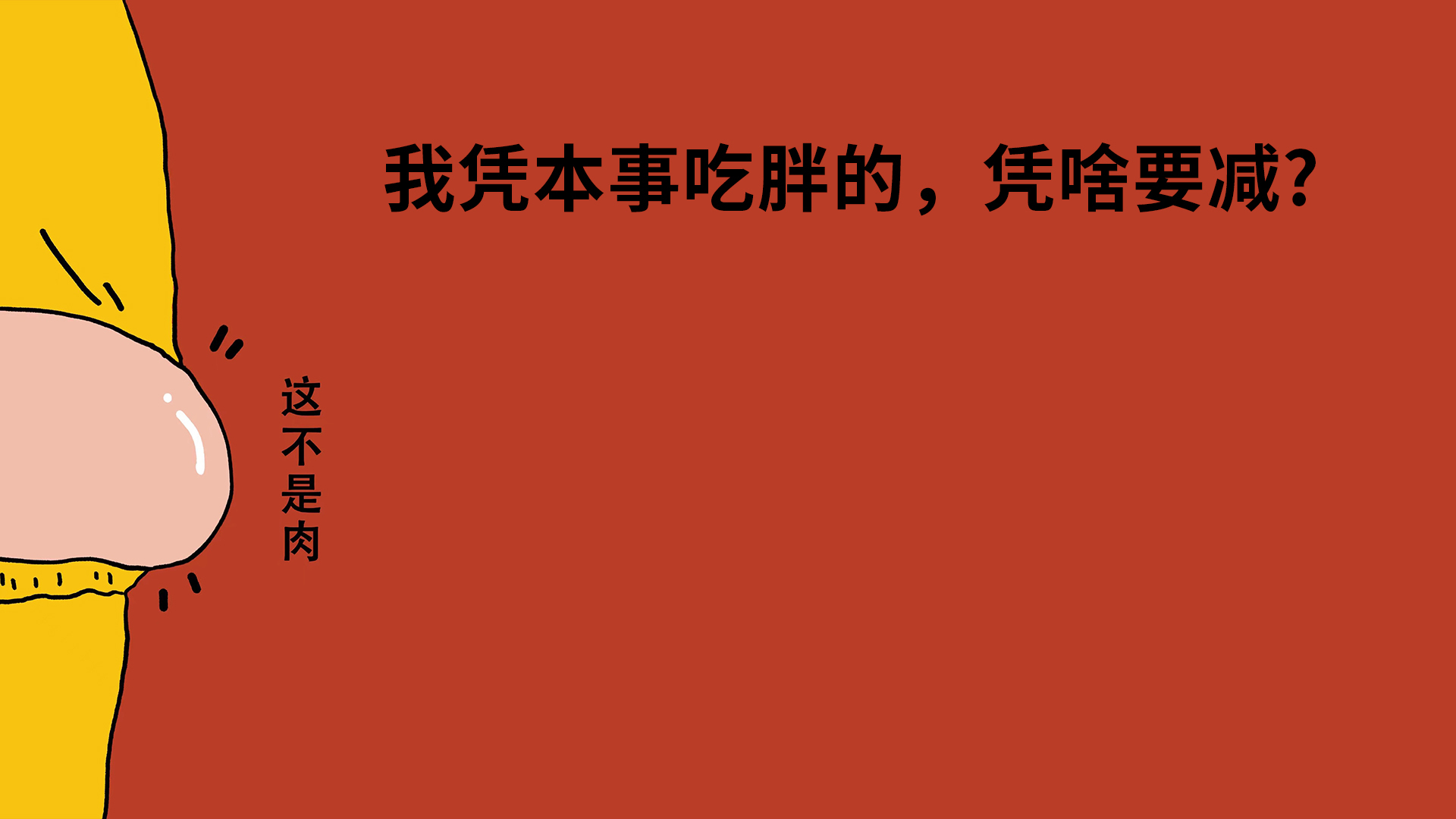 我凭本事吃胖的，凭啥要减？

这不是肉